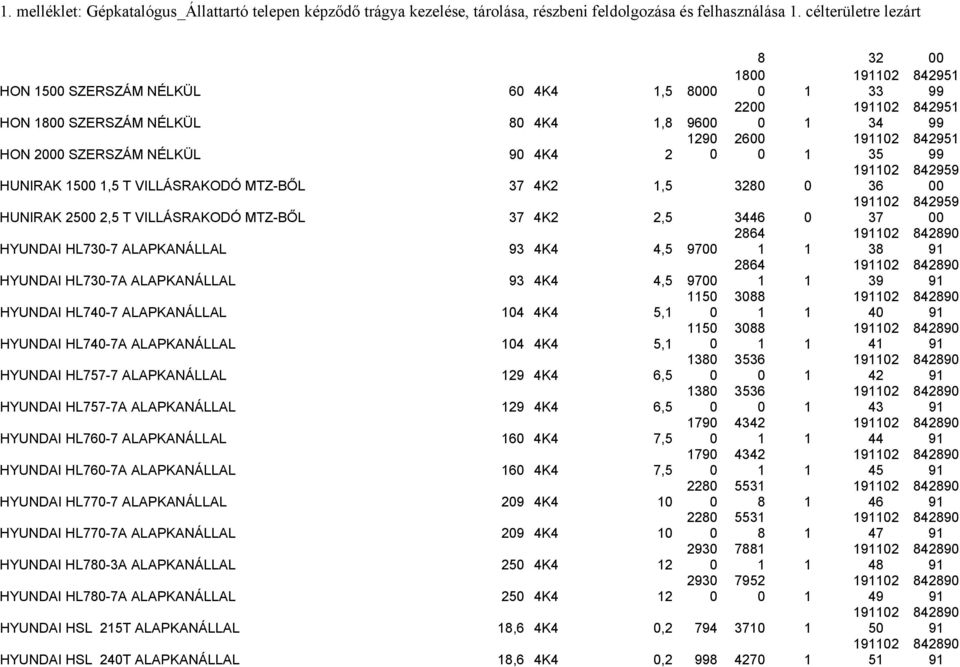 1. melléklet: Gépkatalógus_Állattartó telepen képződő trágya kezelése, tárolása, részbeni feldolgozása és felhasználása 1. célterületre lezárt

| | | | | | | | | |
|---|---|---|---|---|---|---|---|---|
| | | | | | 8 | | 32 | 00 |
| HON 1500 SZERSZÁM NÉLKÜL | 60 | 4K4 | 1,5 | 8000 | 1800 0 | 1 | 191102 33 | 842951 99 |
| HON 1800 SZERSZÁM NÉLKÜL | 80 | 4K4 | 1,8 | 9600 | 2200 0 | 1 | 191102 34 | 842951 99 |
| HON 2000 SZERSZÁM NÉLKÜL | 90 | 4K4 | 2 | 1290 0 | 2600 0 | 1 | 191102 35 | 842951 99 |
| HUNIRAK 1500 1,5 T VILLÁSRAKODÓ MTZ-BŐL | 37 | 4K2 | 1,5 | | 3280 | 0 | 191102 36 | 842959 00 |
| HUNIRAK 2500 2,5 T VILLÁSRAKODÓ MTZ-BŐL | 37 | 4K2 | 2,5 | | 3446 | 0 | 191102 37 | 842959 00 |
| HYUNDAI HL730-7 ALAPKANÁLLAL | 93 | 4K4 | 4,5 | 9700 | 2864 1 | 1 | 191102 38 | 842890 91 |
| HYUNDAI HL730-7A ALAPKANÁLLAL | 93 | 4K4 | 4,5 | 9700 | 2864 1 | 1 | 191102 39 | 842890 91 |
| HYUNDAI HL740-7 ALAPKANÁLLAL | 104 | 4K4 | 5,1 | 1150 0 | 3088 1 | 1 | 191102 40 | 842890 91 |
| HYUNDAI HL740-7A ALAPKANÁLLAL | 104 | 4K4 | 5,1 | 1150 0 | 3088 1 | 1 | 191102 41 | 842890 91 |
| HYUNDAI HL757-7 ALAPKANÁLLAL | 129 | 4K4 | 6,5 | 1380 0 | 3536 0 | 1 | 191102 42 | 842890 91 |
| HYUNDAI HL757-7A ALAPKANÁLLAL | 129 | 4K4 | 6,5 | 1380 0 | 3536 0 | 1 | 191102 43 | 842890 91 |
| HYUNDAI HL760-7 ALAPKANÁLLAL | 160 | 4K4 | 7,5 | 1790 0 | 4342 1 | 1 | 191102 44 | 842890 91 |
| HYUNDAI HL760-7A ALAPKANÁLLAL | 160 | 4K4 | 7,5 | 1790 0 | 4342 1 | 1 | 191102 45 | 842890 91 |
| HYUNDAI HL770-7 ALAPKANÁLLAL | 209 | 4K4 | 10 | 2280 0 | 5531 8 | 1 | 191102 46 | 842890 91 |
| HYUNDAI HL770-7A ALAPKANÁLLAL | 209 | 4K4 | 10 | 2280 0 | 5531 8 | 1 | 191102 47 | 842890 91 |
| HYUNDAI HL780-3A ALAPKANÁLLAL | 250 | 4K4 | 12 | 2930 0 | 7881 1 | 1 | 191102 48 | 842890 91 |
| HYUNDAI HL780-7A ALAPKANÁLLAL | 250 | 4K4 | 12 | 2930 0 | 7952 0 | 1 | 191102 49 | 842890 91 |
| HYUNDAI HSL 215T ALAPKANÁLLAL | 18,6 | 4K4 | 0,2 | 794 | 3710 | 1 | 191102 50 | 842890 91 |
| HYUNDAI HSL 240T ALAPKANÁLLAL | 18,6 | 4K4 | 0,2 | 998 | 4270 | 1 | 191102 51 | 842890 91 |